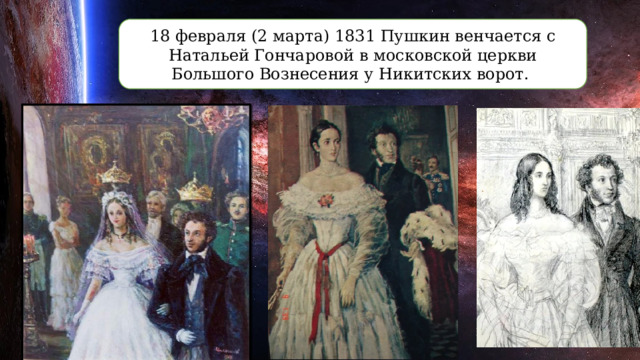 18 февраля (2 марта) 1831 Пушкин венчается с Натальей Гончаровой в московской церкви Большого Вознесения у Никитских ворот.